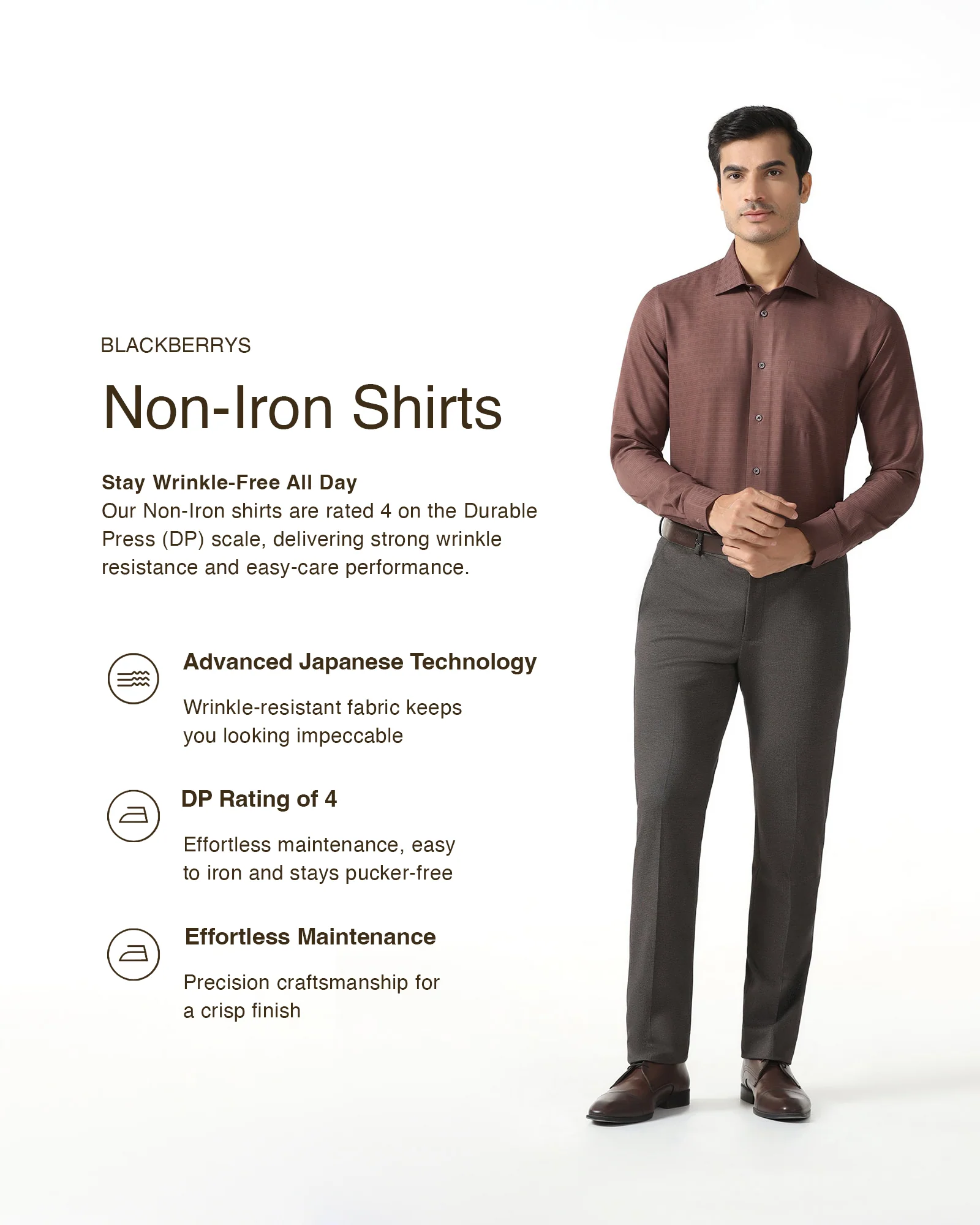 BLACKBERRYS

Non-Iron Shirts

Stay Wrinkle-Free All Day
Our Non-Iron shirts are rated 4 on the Durable Press (DP) scale, delivering strong wrinkle resistance and easy-care performance.

Advanced Japanese Technology

Wrinkle-resistant fabric keeps you looking impeccable

DP Rating of 4

Effortless maintenance, easy to iron and stays pucker-free

Effortless Maintenance

Precision craftsmanship for a crisp finish